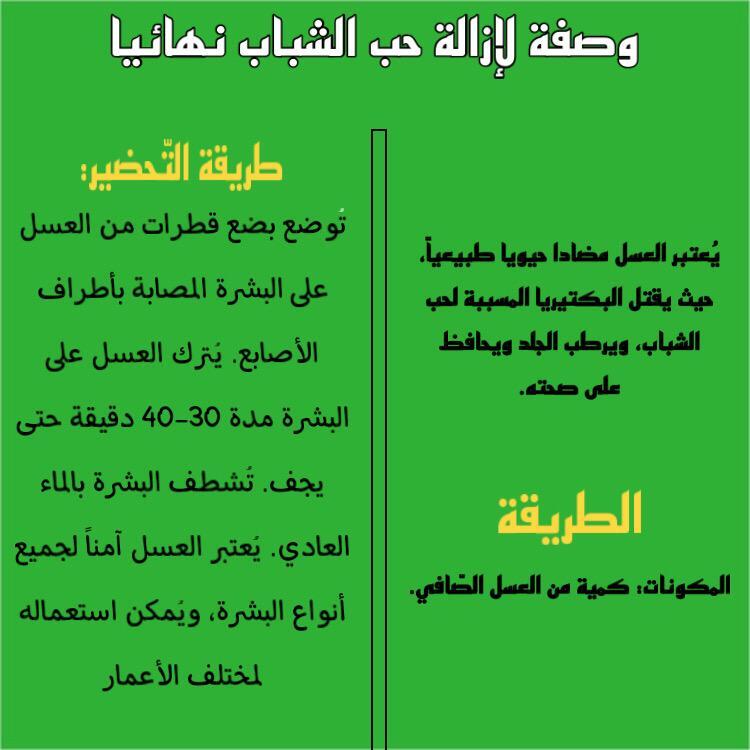 وصفة لإزالة حب الشباب نهائيا

يُعتبر العسل مضادا حيويا طبيعياً، حيث يقتل البكتيريا المسببة لحب الشباب، ويرطب الجلد ويحافظ على صحته.

الطريقة

المكونات: كمية من العسل الصّافي.

طريقة التّحضير:

تُوضع بضع قطرات من العسل على البشرة المصابة بأطراف الأصابع. يُترك العسل على البشرة مدة 30-40 دقيقة حتى يجف. تُشطف البشرة بالماء العادي. يُعتبر العسل آمناً لجميع أنواع البشرة، ويُمكن استعماله لمختلف الأعمار